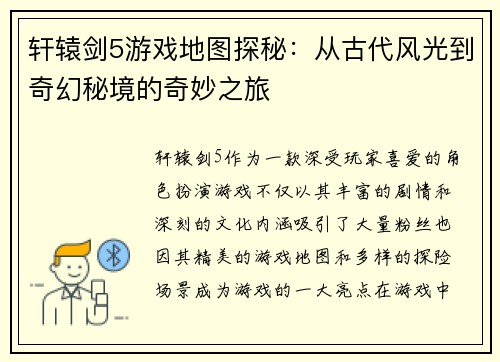 轩辕剑5游戏地图探秘：从古代风光到奇幻秘境的奇妙之旅

轩辕剑5作为一款深受玩家喜爱的角色扮演游戏不仅以其丰富的剧情和深刻的文化内涵吸引了大量粉丝也因其精美的游戏地图和多样的探险场景成为游戏的一大亮点在游戏中